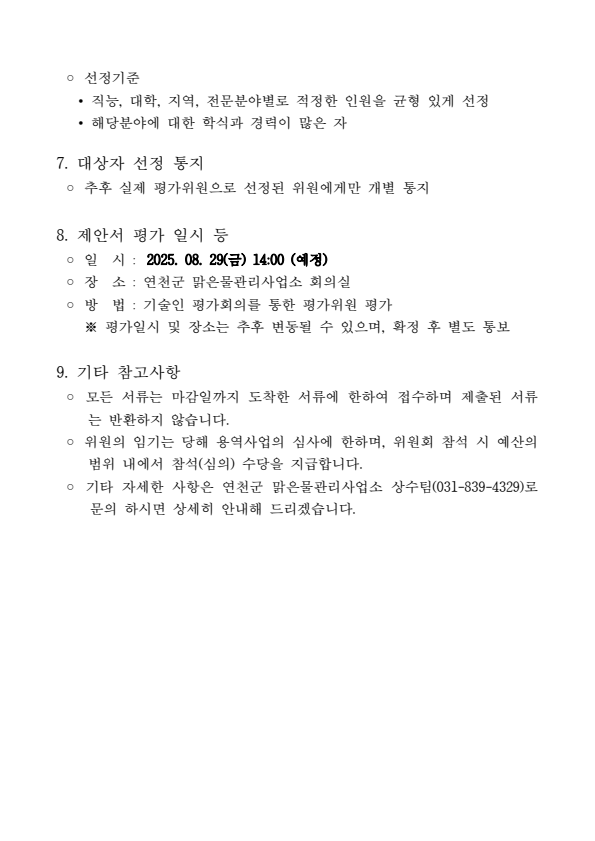 ○ 선정기준

• 직능, 대학, 지역, 전문분야별로 적정한 인원을 균형 있게 선정

• 해당분야에 대한 학식과 경력이 많은 자

7. 대상자 선정 통지

○ 추후 실제 평가위원으로 선정된 위원에게만 개별 통지

8. 제안서 평가 일시 등

○ 일 시 : 2025. 08. 29(금) 14:00 (예정)

○ 장 소 : 연천군 맑은물관리사업소 회의실

○ 방 법 : 기술인 평가회의를 통한 평가위원 평가

※ 평가일시 및 장소는 추후 변동될 수 있으며, 확정 후 별도 통보

9. 기타 참고사항

○ 모든 서류는 마감일까지 도착한 서류에 한하여 접수하며 제출된 서류는 반환하지 않습니다.

○ 위원의 임기는 당해 용역사업의 심사에 한하며, 위원회 참석 시 예산의 범위 내에서 참석(심의) 수당을 지급합니다.

○ 기타 자세한 사항은 연천군 맑은물관리사업소 상수팀(031-839-4329)로 문의 하시면 상세히 안내해 드리겠습니다.